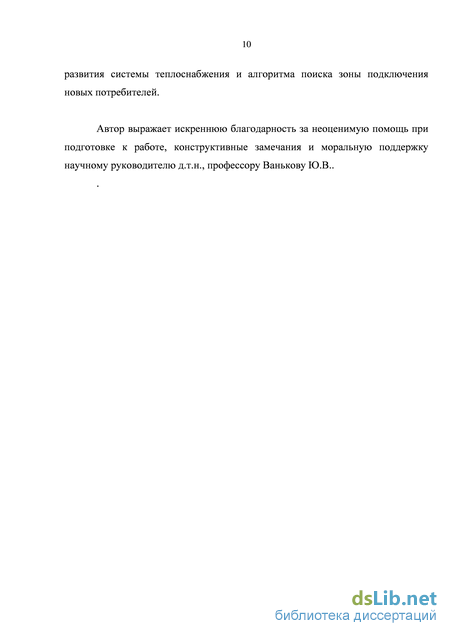 10

развития системы теплоснабжения и алгоритма поиска зоны подключения новых потребителей.

Автор выражает искреннюю благодарность за неоценимую помощь при подготовке к работе, конструктивные замечания и моральную поддержку научному руководителю д.т.н., профессору Ванькову Ю.В..

.

dsLib.net
библиотека диссертаций